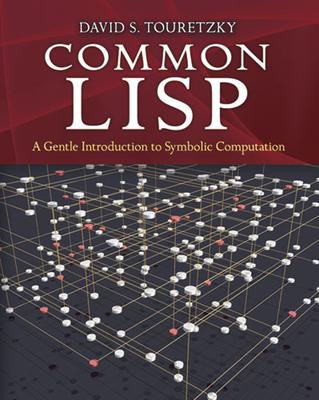 DAVID S. TOURETZKY

COMMON LISP

A Gentle Introduction to Symbolic Computation